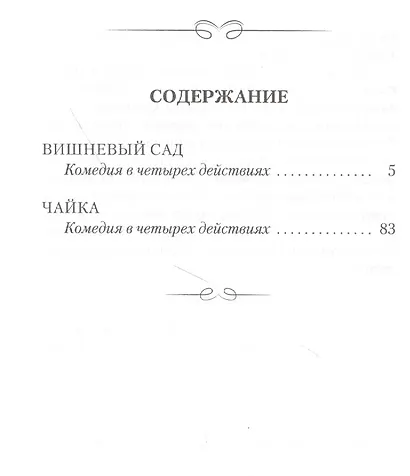 СОДЕРЖАНИЕ

ВИШНЕВЫЙ САД
Комедия в четырех действиях . . . . . . . . . . . . . 5

ЧАЙКА
Комедия в четырех действиях . . . . . . . . . . . . . 83